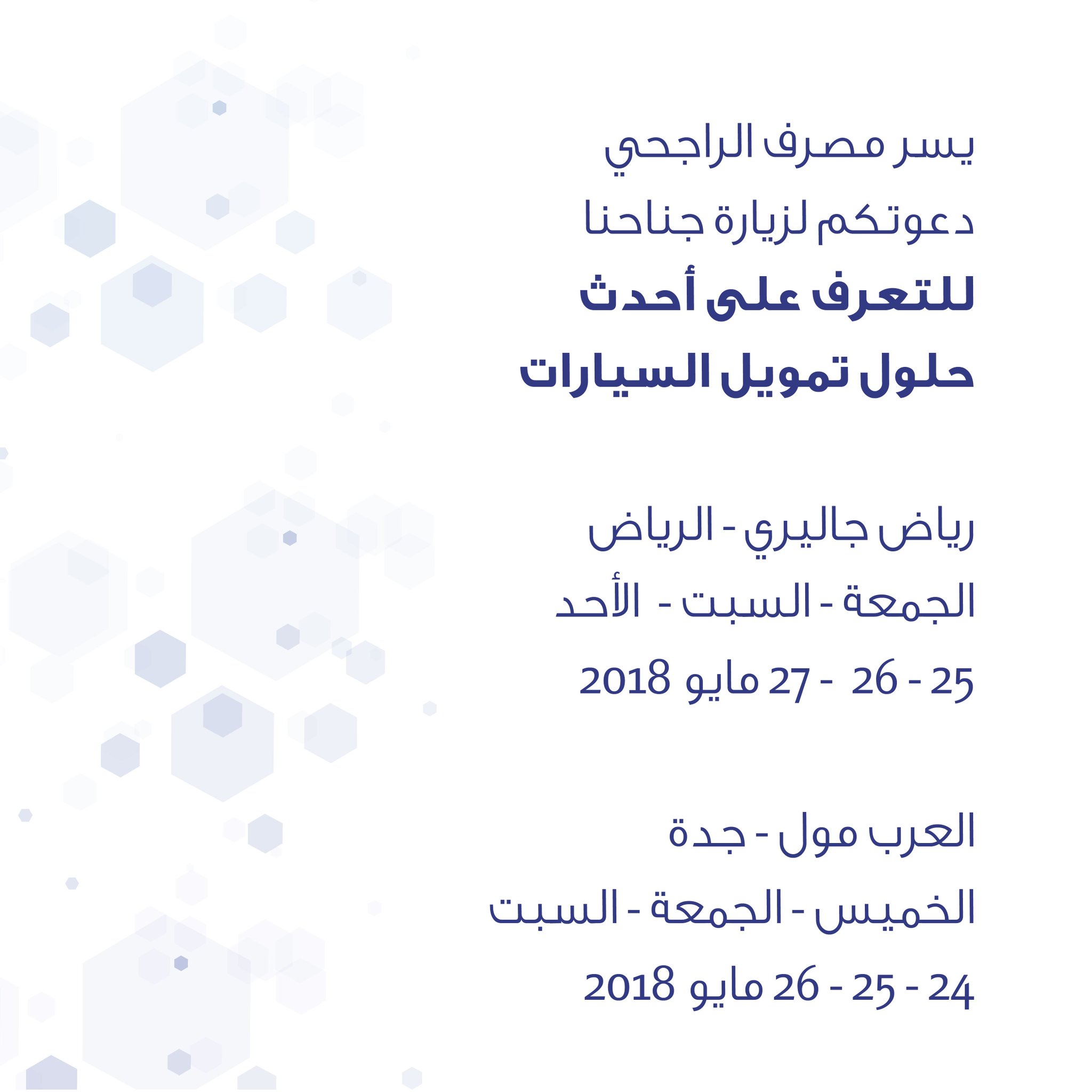 يسر مصرف الراجحي
دعوتكم لزيارة جناحنا
للتعرف على أحدث
حلول تمويل السيارات

رياض جاليري - الرياض
الجمعة - السبت - الأحد
25 - 26 - 27 مايو 2018

العرب مول - جدة
الخميس - الجمعة - السبت
24 - 25 - 26 مايو 2018